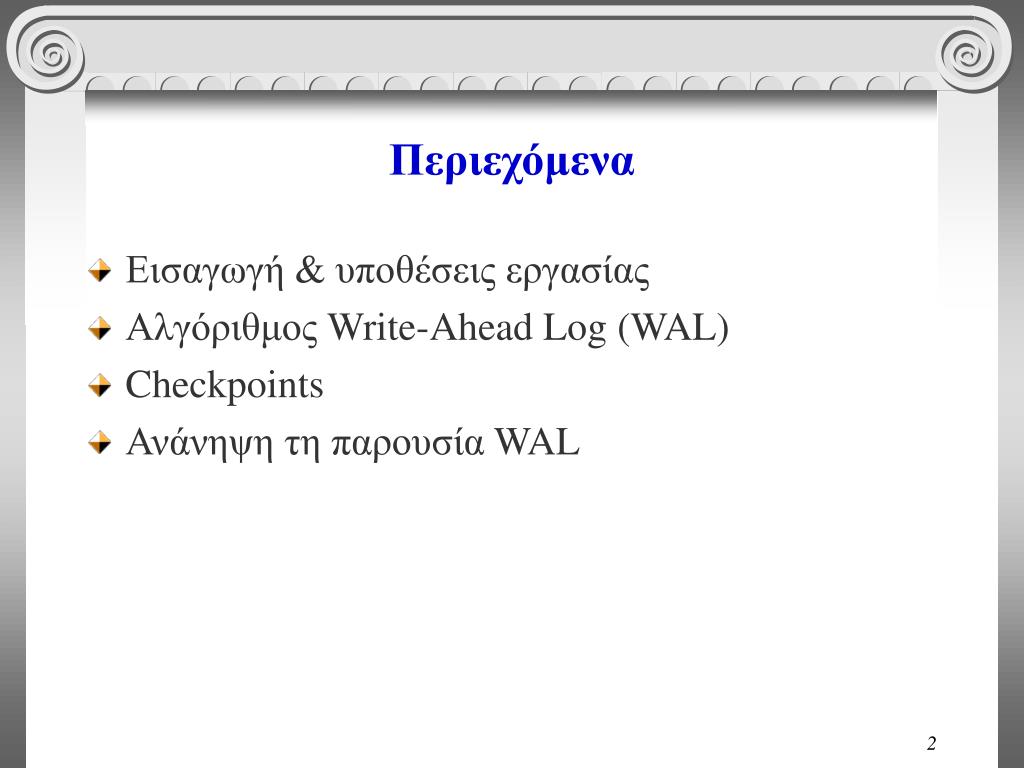 Περιεχόμενα

Εισαγωγή & υποθέσεις εργασίας

Αλγόριθμος Write-Ahead Log (WAL)

Checkpoints

Ανάνηψη τη παρουσία WAL

2